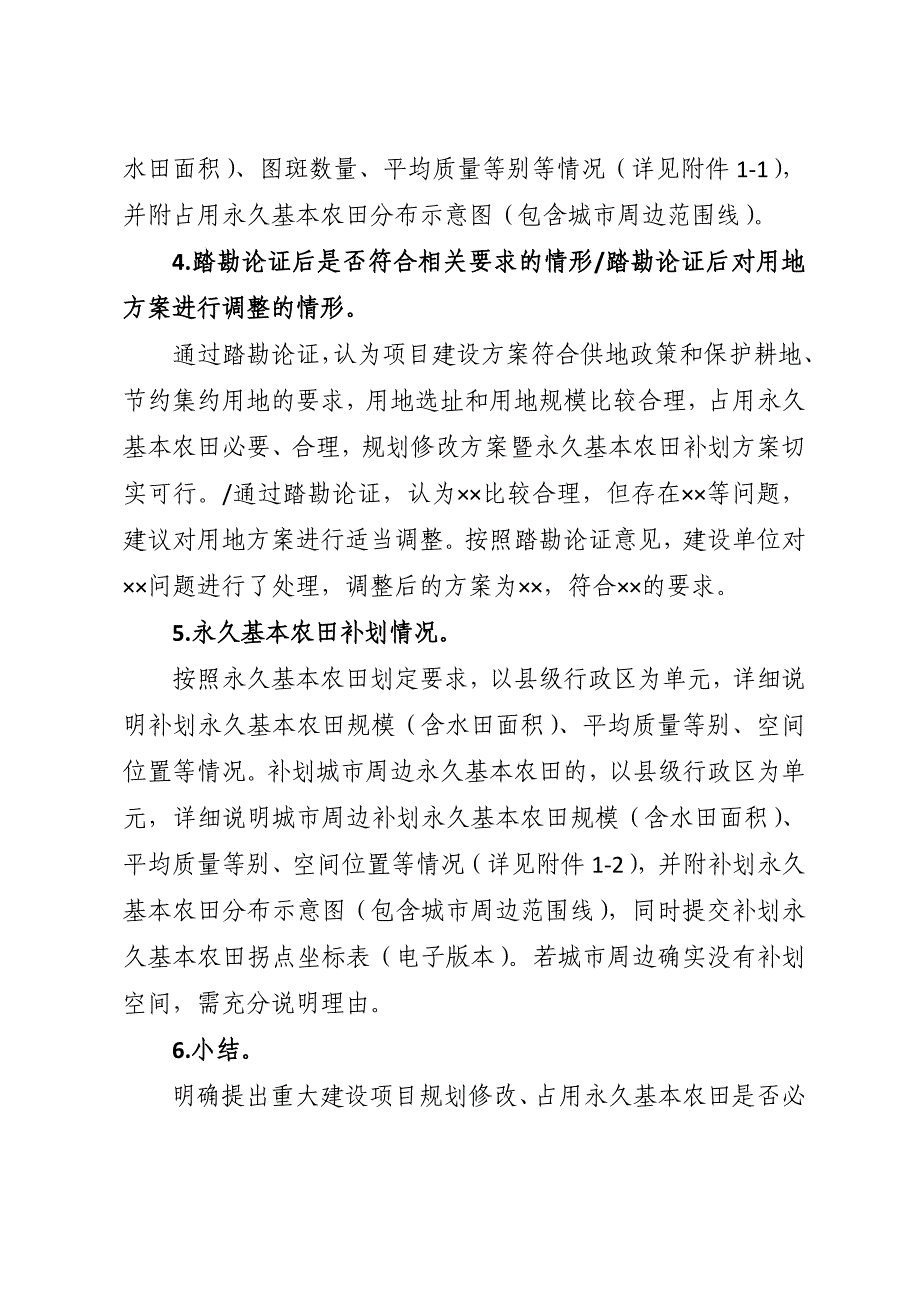 水田面积）、图斑数量、平均质量等别等情况（详见附件 1-1），并附占用永久基本农田分布示意图（包含城市周边范围线）。

4.踏勘论证后是否符合相关要求的情形/踏勘论证后对用地方案进行调整的情形。

通过踏勘论证，认为项目建设方案符合供地政策和保护耕地、节约集约用地的要求，用地选址和用地规模比较合理，占用永久基本农田必要、合理，规划修改方案暨永久基本农田补划方案切实可行。/通过踏勘论证，认为××比较合理，但存在××等问题，建议对用地方案进行适当调整。按照踏勘论证意见，建设单位对××问题进行了处理，调整后的方案为××，符合××的要求。

5.永久基本农田补划情况。

按照永久基本农田划定要求，以县级行政区为单元，详细说明补划永久基本农田规模（含水田面积）、平均质量等别、空间位置等情况。补划城市周边永久基本农田的，以县级行政区为单元，详细说明城市周边补划永久基本农田规模（含水田面积）、平均质量等别、空间位置等情况（详见附件 1-2），并附补划永久基本农田分布示意图（包含城市周边范围线），同时提交补划永久基本农田拐点坐标表（电子版本）。若城市周边确实没有补划空间，需充分说明理由。

6.小结。

明确提出重大建设项目规划修改、占用永久基本农田是否必